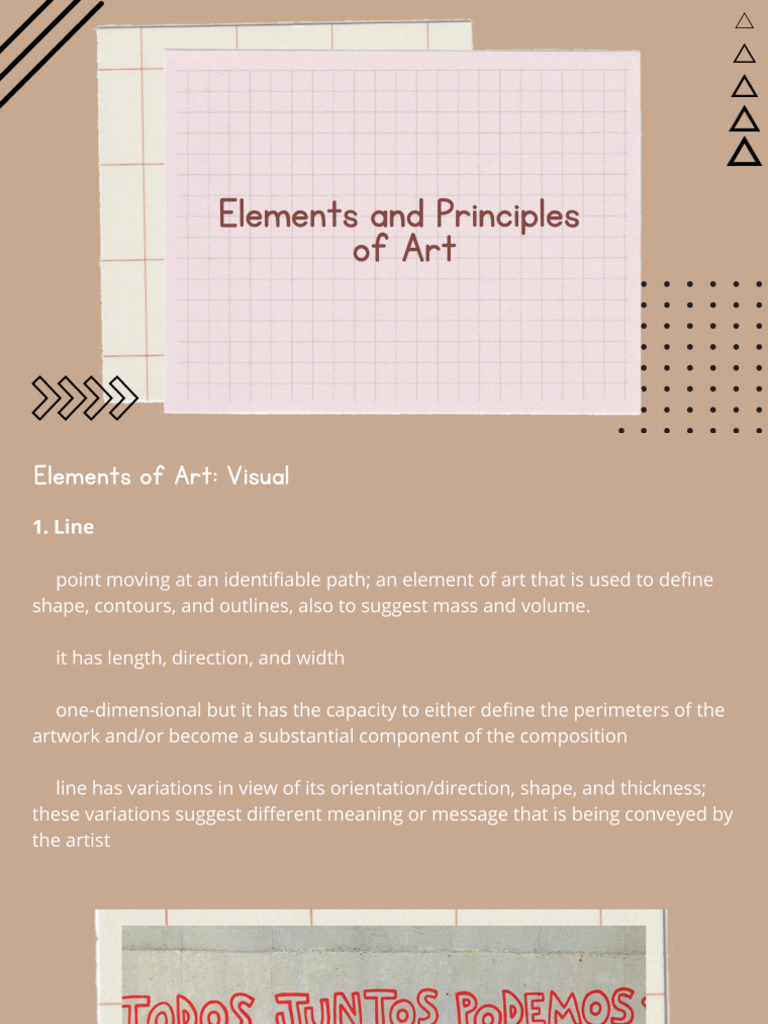 Elements and Principles of Art

Elements of Art: Visual

1. Line

point moving at an identifiable path; an element of art that is used to define shape, contours, and outlines, also to suggest mass and volume.

it has length, direction, and width

one-dimensional but it has the capacity to either define the perimeters of the artwork and/or become a substantial component of the composition

line has variations in view of its orientation/direction, shape, and thickness; these variations suggest different meaning or message that is being conveyed by the artist

TODOS JUNTOS PODEMOS